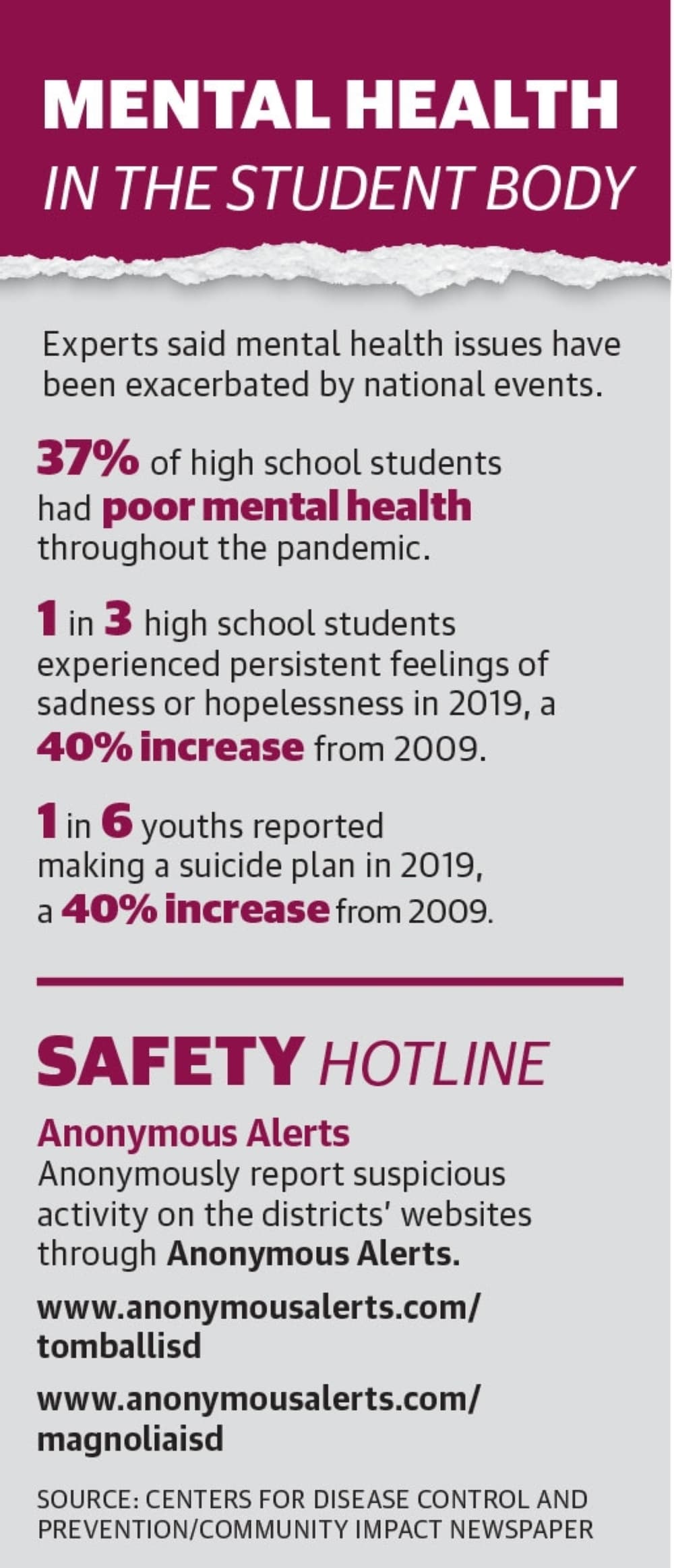 MENTAL HEALTH
IN THE STUDENT BODY

Experts said mental health issues have been exacerbated by national events.

37% of high school students had poor mental health throughout the pandemic.

1 in 3 high school students experienced persistent feelings of sadness or hopelessness in 2019, a 40% increase from 2009.

1 in 6 youths reported making a suicide plan in 2019, a 40% increase from 2009.

SAFETY HOTLINE

Anonymous Alerts
Anonymously report suspicious activity on the districts' websites through Anonymous Alerts.

www.anonymousalerts.com/tomballisd

www.anonymousalerts.com/magnoliaisd

SOURCE: CENTERS FOR DISEASE CONTROL AND PREVENTION/COMMUNITY IMPACT NEWSPAPER